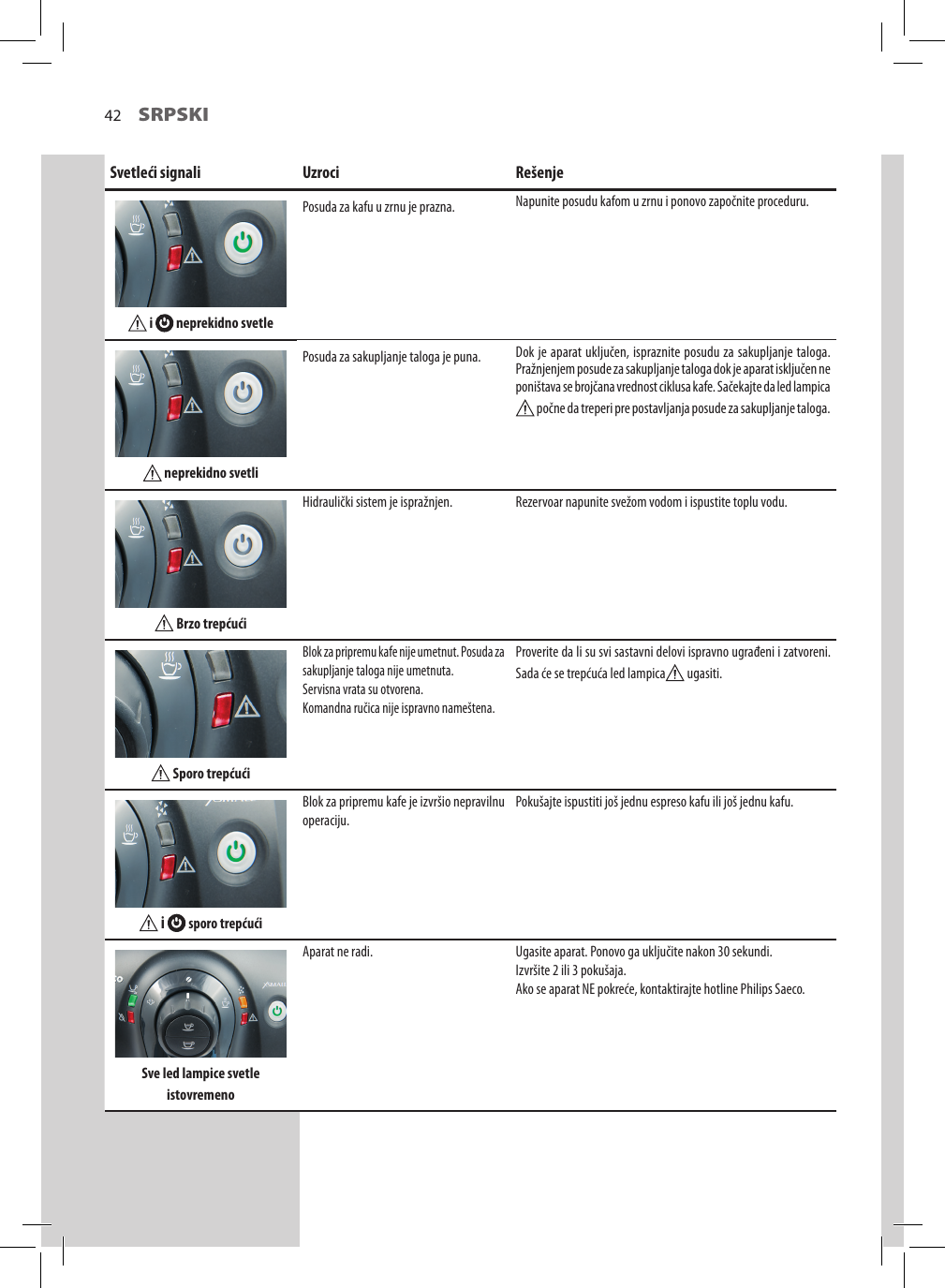 42 SRPSKI

| Svetleći signali | Uzroci | Rešenje |
|---|---|---|
| i neprekidno svetle | Posuda za kafu u zrnu je prazna. | Napunite posudu kafom u zrnu i ponovo započnite proceduru. |
| neprekidno svetli | Posuda za sakupljanje taloga je puna. | Dok je aparat uključen, ispraznite posudu za sakupljanje taloga. Pražnjenjem posude za sakupljanje taloga dok je aparat isključen ne poništava se brojčana vrednost ciklusa kafe. Sačekajte da led lampica počne da treperi pre postavljanja posude za sakupljanje taloga. |
| Brzo trepćući | Hidraulički sistem je ispražnjen. | Rezervoar napunite svežom vodom i ispustite toplu vodu. |
| Sporo trepćući | Blok za pripremu kafe nije umetnut. Posuda za sakupljanje taloga nije umetnuta. Servisna vrata su otvorena. Komandna ručica nije ispravno nameštena. | Proverite da li su svi sastavni delovi ispravno ugrađeni i zatvoreni. Sada će se trepćuća led lampica ugasiti. |
| i sporo trepćući | Blok za pripremu kafe je izvršio nepravilnu operaciju. | Pokušajte ispustiti još jednu espreso kafu ili još jednu kafu. |
| Sve led lampice svetle istovremeno | Aparat ne radi. | Ugasite aparat. Ponovo ga uključite nakon 30 sekundi. Izvršite 2 ili 3 pokušaja. Ako se aparat NE pokreće, kontaktirajte hotline Philips Saeco. |